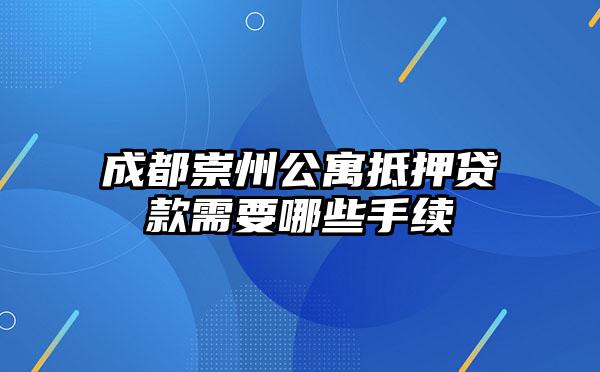 成都崇州公寓抵押贷款需要哪些手续